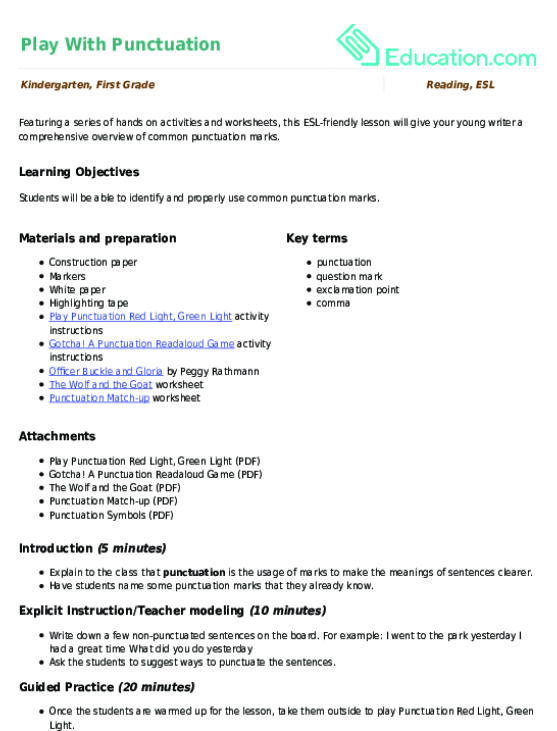 Play With Punctuation

Education.com

Kindergarten, First Grade

Reading, ESL

Featuring a series of hands on activities and worksheets, this ESL-friendly lesson will give your young writer a comprehensive overview of common punctuation marks.

Learning Objectives

Students will be able to identify and properly use common punctuation marks.

Materials and preparation

- Construction paper
- Markers
- White paper
- Highlighting tape
- Play Punctuation Red Light, Green Light activity instructions
- Gotcha! A Punctuation Readaloud Game activity instructions
- Officer Buckle and Gloria by Peggy Rathmann
- The Wolf and the Goat worksheet
- Punctuation Match-up worksheet

Key terms

- punctuation
- question mark
- exclamation point
- comma

Attachments

- Play Punctuation Red Light, Green Light (PDF)
- Gotcha! A Punctuation Readaloud Game (PDF)
- The Wolf and the Goat (PDF)
- Punctuation Match-up (PDF)
- Punctuation Symbols (PDF)

Introduction (5 minutes)

- Explain to the class that punctuation is the usage of marks to make the meanings of sentences clearer.
- Have students name some punctuation marks that they already know.

Explicit Instruction/Teacher modeling (10 minutes)

- Write down a few non-punctuated sentences on the board. For example: I went to the park yesterday I had a great time What did you do yesterday
- Ask the students to suggest ways to punctuate the sentences.

Guided Practice (20 minutes)

- Once the students are warmed up for the lesson, take them outside to play Punctuation Red Light, Green Light.